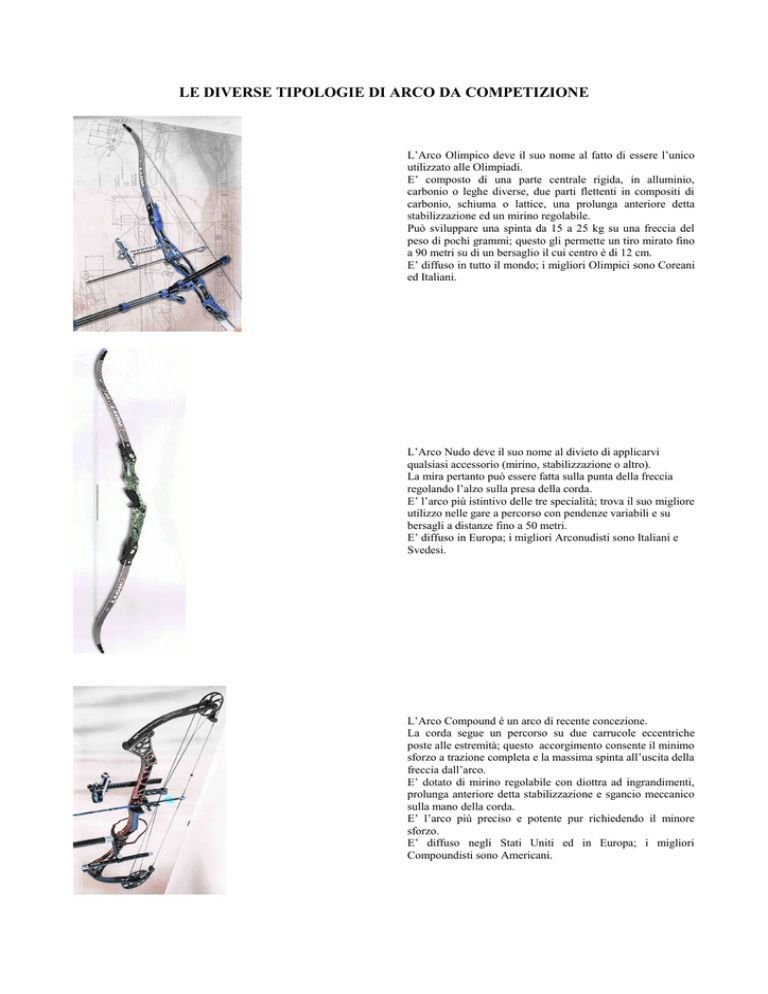 LE DIVERSE TIPOLOGIE DI ARCO DA COMPETIZIONE

L'Arco Olimpico deve il suo nome al fatto di essere l'unico utilizzato alle Olimpiadi.
E' composto di una parte centrale rigida, in alluminio, carbonio o leghe diverse, due parti flettenti in compositi di carbonio, schiuma o lattice, una prolunga anteriore detta stabilizzazione ed un mirino regolabile.
Può sviluppare una spinta da 15 a 25 kg su una freccia del peso di pochi grammi; questo gli permette un tiro mirato fino a 90 metri su di un bersaglio il cui centro è di 12 cm.
E' diffuso in tutto il mondo; i migliori Olimpici sono Coreani ed Italiani.

L'Arco Nudo deve il suo nome al divieto di applicarvi qualsiasi accessorio (mirino, stabilizzazione o altro).
La mira pertanto può essere fatta sulla punta della freccia regolando l'alzo sulla presa della corda.
E' l'arco più istintivo delle tre specialità; trova il suo migliore utilizzo nelle gare a percorso con pendenze variabili e su bersagli a distanze fino a 50 metri.
E' diffuso in Europa; i migliori Arconudisti sono Italiani e Svedesi.

L'Arco Compound è un arco di recente concezione.
La corda segue un percorso su due carrucole eccentriche poste alle estremità; questo accorgimento consente il minimo sforzo a trazione completa e la massima spinta all'uscita della freccia dall'arco.
E' dotato di mirino regolabile con diottra ad ingrandimenti, prolunga anteriore detta stabilizzazione e sgancio meccanico sulla mano della corda.
E' l'arco più preciso e potente pur richiedendo il minore sforzo.
E' diffuso negli Stati Uniti ed in Europa; i migliori Compoundisti sono Americani.